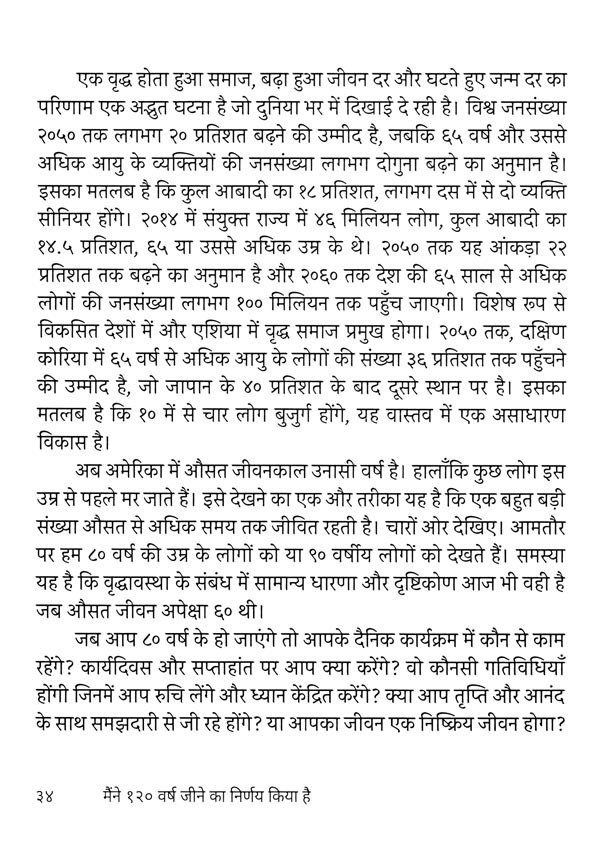 एक वृद्ध होता हुआ समाज, बढ़ा हुआ जीवन दर और घटते हुए जन्म दर का परिणाम एक अद्भुत घटना है जो दुनिया भर में दिखाई दे रही है। विश्व जनसंख्या २०५० तक लगभग २० प्रतिशत बढ़ने की उम्मीद है, जबकि ६५ वर्ष और उससे अधिक आयु के व्यक्तियों की जनसंख्या लगभग दोगुना बढ़ने का अनुमान है। इसका मतलब है कि कुल आबादी का १८ प्रतिशत, लगभग दस में से दो व्यक्ति सीनियर होंगे। २०१४ में संयुक्त राज्य में ४६ मिलियन लोग, कुल आबादी का १४.५ प्रतिशत, ६५ या उससे अधिक उम्र के थे। २०५० तक यह आंकड़ा २२ प्रतिशत तक बढ़ने का अनुमान है और २०६० तक देश की ६५ साल से अधिक लोगों की जनसंख्या लगभग १०० मिलियन तक पहुँच जाएगी। विशेष रूप से विकसित देशों में और एशिया में वृद्ध समाज प्रमुख होगा। २०५० तक, दक्षिण कोरिया में ६५ वर्ष से अधिक आयु के लोगों की संख्या ३६ प्रतिशत तक पहुँचने की उम्मीद है, जो जापान के ४० प्रतिशत के बाद दूसरे स्थान पर है। इसका मतलब है कि १० में से चार लोग बुजुर्ग होंगे, यह वास्तव में एक असाधारण विकास है।

अब अमेरिका में औसत जीवनकाल उनासी वर्ष है। हालाँकि कुछ लोग इस उम्र से पहले मर जाते हैं। इसे देखने का एक और तरीका यह है कि एक बहुत बड़ी संख्या औसत से अधिक समय तक जीवित रहती है। चारों ओर देखिए। आमतौर पर हम ८० वर्ष की उम्र के लोगों को या ९० वर्षीय लोगों को देखते हैं। समस्या यह है कि वृद्धावस्था के संबंध में सामान्य धारणा और दृष्टिकोण आज भी वही है जब औसत जीवन अपेक्षा ६० थी।

जब आप ८० वर्ष के हो जाएंगे तो आपके दैनिक कार्यक्रम में कौन से काम रहेंगे? कार्यदिवस और सप्ताहांत पर आप क्या करेंगे? वो कौनसी गतिविधियाँ होंगी जिनमें आप रुचि लेंगे और ध्यान केंद्रित करेंगे? क्या आप तृप्ति और आनंद के साथ समझदारी से जी रहे होंगे? या आपका जीवन एक निष्क्रिय जीवन होगा?

३४ मैंने १२० वर्ष जीने का निर्णय किया है